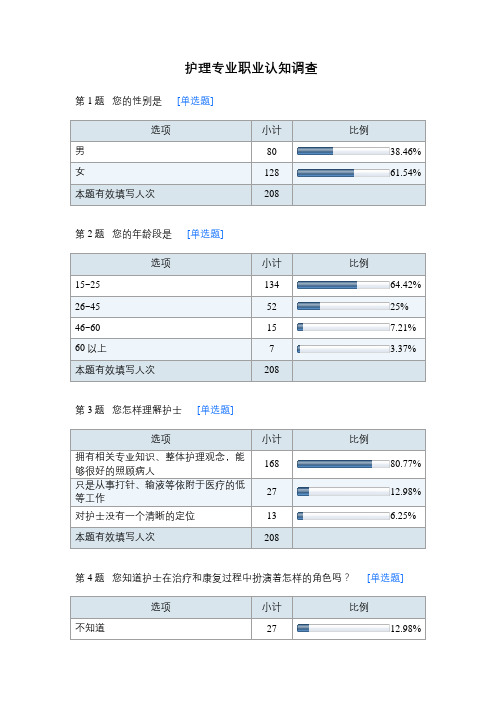 护理专业职业认知调查

第 1 题 您的性别是 [单选题]

| 选项 | 小计 | 比例 |
|---|---|---|
| 男 | 80 | 38.46% |
| 女 | 128 | 61.54% |
| 本题有效填写人次 | 208 | |

第 2 题 您的年龄段是 [单选题]

| 选项 | 小计 | 比例 |
|---|---|---|
| 15-25 | 134 | 64.42% |
| 26-45 | 52 | 25% |
| 46-60 | 15 | 7.21% |
| 60 以上 | 7 | 3.37% |
| 本题有效填写人次 | 208 | |

第 3 题 您怎样理解护士 [单选题]

| 选项 | 小计 | 比例 |
|---|---|---|
| 拥有相关专业知识、整体护理观念，能够很好的照顾病人 | 168 | 80.77% |
| 只是从事打针、输液等依附于医疗的低等工作 | 27 | 12.98% |
| 对护士没有一个清晰的定位 | 13 | 6.25% |
| 本题有效填写人次 | 208 | |

第 4 题 您知道护士在治疗和康复过程中扮演着怎样的角色吗？ [单选题]

| 选项 | 小计 | 比例 |
|---|---|---|
| 不知道 | 27 | 12.98% |